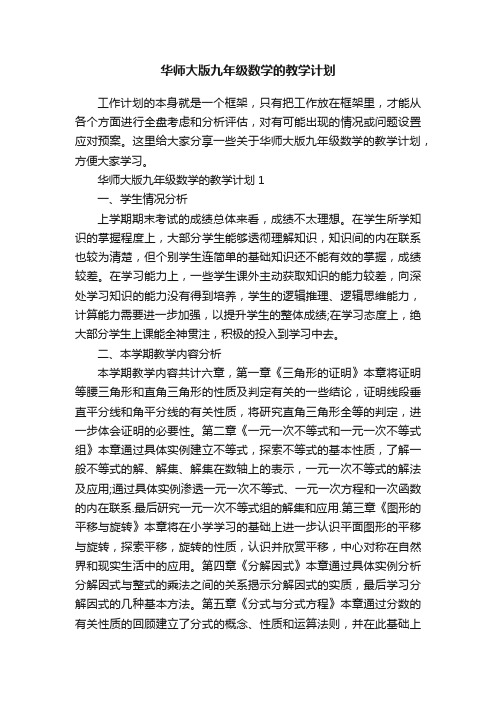 华师大版九年级数学的教学计划

工作计划的本身就是一个框架，只有把工作放在框架里，才能从各个方面进行全盘考虑和分析评估，对有可能出现的情况或问题设置应对预案。这里给大家分享一些关于华师大版九年级数学的教学计划，方便大家学习。

华师大版九年级数学的教学计划 1

一、学生情况分析

上学期期末考试的成绩总体来看，成绩不太理想。在学生所学知识的掌握程度上，大部分学生能够透彻理解知识，知识间的内在联系也较为清楚，但个别学生连简单的基础知识还不能有效的掌握，成绩较差。在学习能力上，一些学生课外主动获取知识的能力较差，向深处学习知识的能力没有得到培养，学生的逻辑推理、逻辑思维能力，计算能力需要进一步加强，以提升学生的整体成绩;在学习态度上，绝大部分学生上课能全神贯注，积极的投入到学习中去。

二、本学期教学内容分析

本学期教学内容共计六章，第一章《三角形的证明》本章将证明等腰三角形和直角三角形的性质及判定有关的一些结论，证明线段垂直平分线和角平分线的有关性质，将研究直角三角形全等的判定，进一步体会证明的必要性。第二章《一元一次不等式和一元一次不等式组》本章通过具体实例建立不等式，探索不等式的基本性质，了解一般不等式的解、解集、解集在数轴上的表示，一元一次不等式的解法及应用;通过具体实例渗透一元一次不等式、一元一次方程和一次函数的内在联系.最后研究一元一次不等式组的解集和应用.第三章《图形的平移与旋转》本章将在小学学习的基础上进一步认识平面图形的平移与旋转，探索平移，旋转的性质，认识并欣赏平移，中心对称在自然界和现实生活中的应用。第四章《分解因式》本章通过具体实例分析分解因式与整式的乘法之间的关系揭示分解因式的实质，最后学习分解因式的几种基本方法。第五章《分式与分式方程》本章通过分数的有关性质的回顾建立了分式的概念、性质和运算法则，并在此基础上